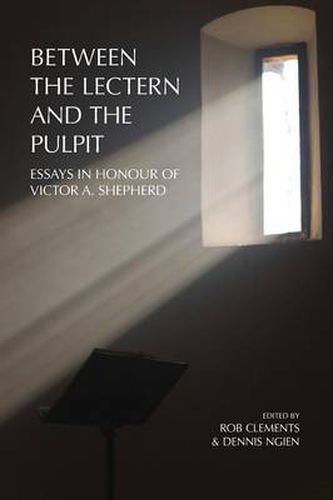 BETWEEN THE LECTERN AND THE PULPIT

ESSAYS IN HONOUR OF VICTOR A. SHEPHERD

EDITED BY
ROB CLEMENTS
& DENNIS NGIEN